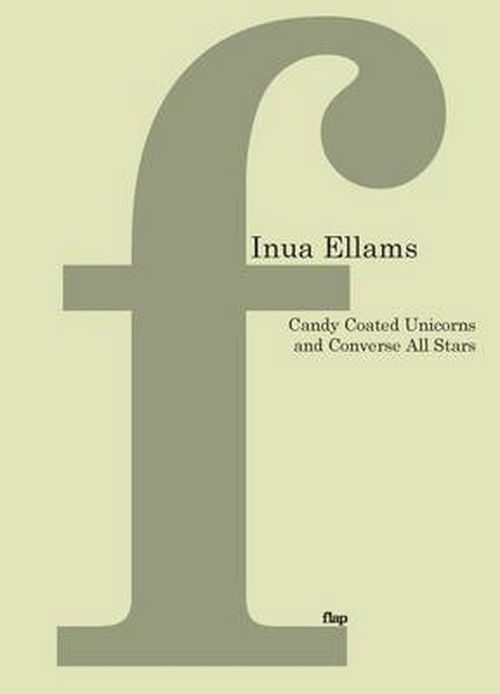 f

Inua Ellams

Candy Coated Unicorns and Converse All Stars

flap